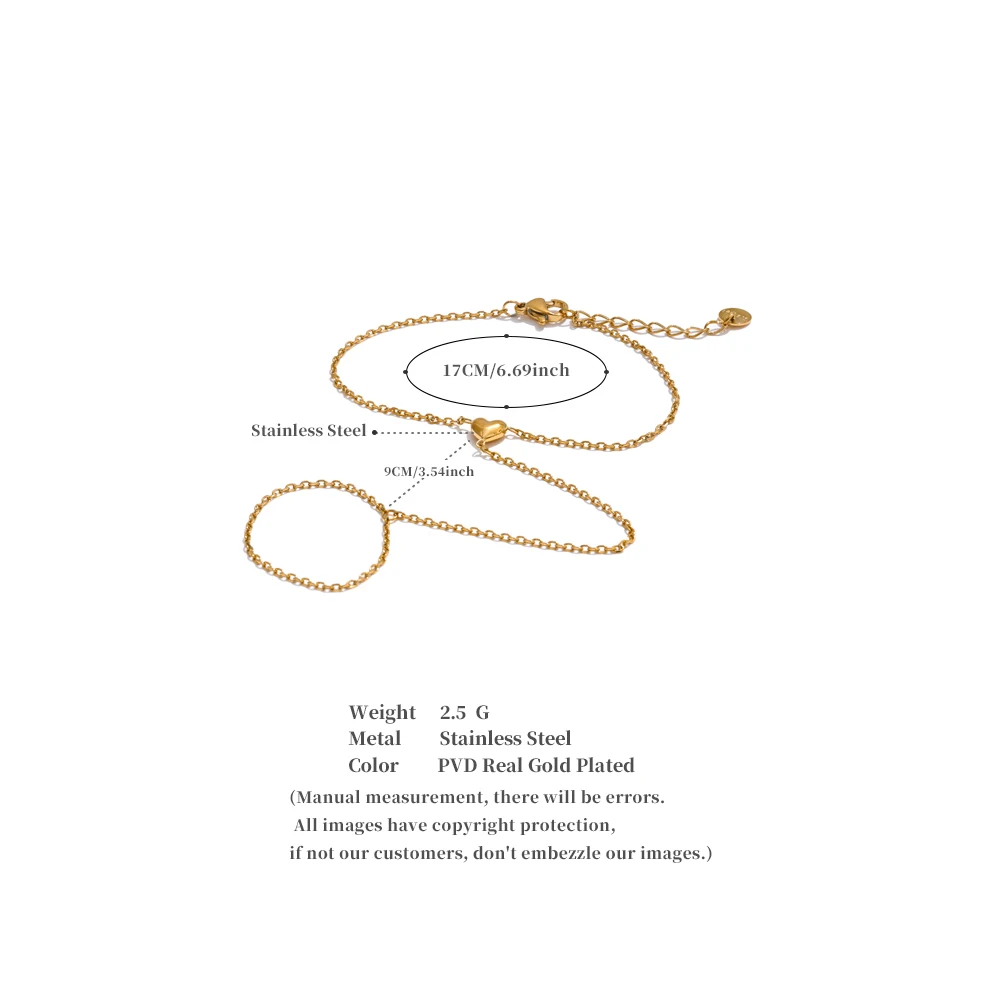 17CM/6.69inch

Stainless Steel

9CM/3.54inch

Weight 2.5 G
Metal Stainless Steel
Color PVD Real Gold Plated

(Manual measurement, there will be errors. All images have copyright protection, if not our customers, don't embezzle our images.)